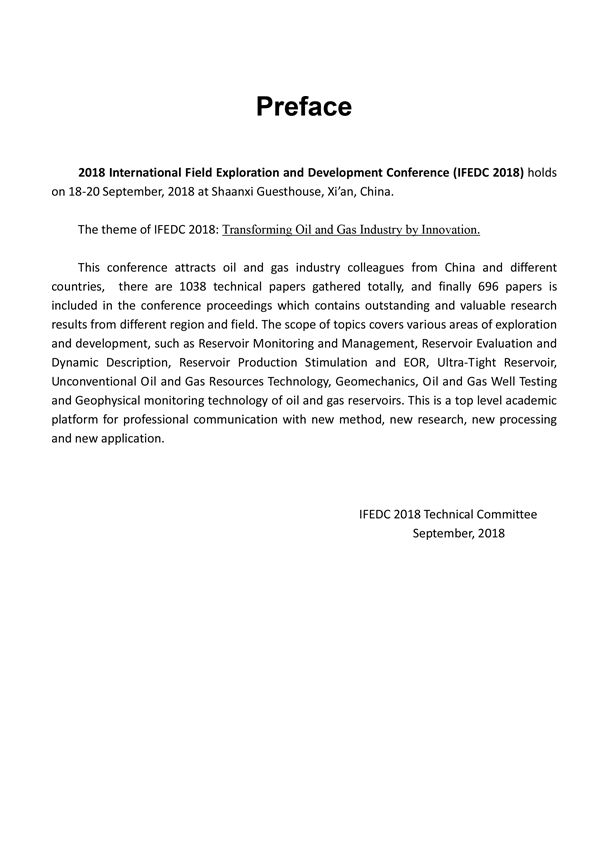 Preface

2018 International Field Exploration and Development Conference (IFEDC 2018) holds on 18-20 September, 2018 at Shaanxi Guesthouse, Xi'an, China.

The theme of IFEDC 2018: Transforming Oil and Gas Industry by Innovation.

This conference attracts oil and gas industry colleagues from China and different countries, there are 1038 technical papers gathered totally, and finally 696 papers is included in the conference proceedings which contains outstanding and valuable research results from different region and field. The scope of topics covers various areas of exploration and development, such as Reservoir Monitoring and Management, Reservoir Evaluation and Dynamic Description, Reservoir Production Stimulation and EOR, Ultra-Tight Reservoir, Unconventional Oil and Gas Resources Technology, Geomechanics, Oil and Gas Well Testing and Geophysical monitoring technology of oil and gas reservoirs. This is a top level academic platform for professional communication with new method, new research, new processing and new application.

IFEDC 2018 Technical Committee
September, 2018